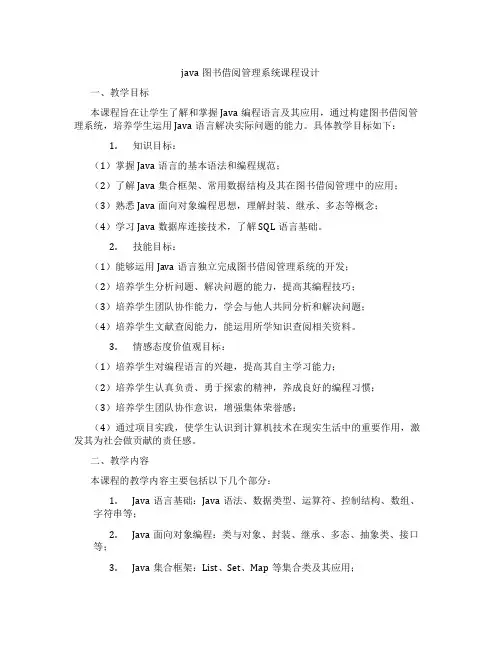 java 图书借阅管理系统课程设计

一、教学目标

本课程旨在让学生了解和掌握 Java 编程语言及其应用，通过构建图书借阅管理系统，培养学生运用 Java 语言解决实际问题的能力。具体教学目标如下：

1. 知识目标：

（1）掌握 Java 语言的基本语法和编程规范；

（2）了解 Java 集合框架、常用数据结构及其在图书借阅管理中的应用；

（3）熟悉 Java 面向对象编程思想，理解封装、继承、多态等概念；

（4）学习 Java 数据库连接技术，了解 SQL 语言基础。

2. 技能目标：

（1）能够运用 Java 语言独立完成图书借阅管理系统的开发；

（2）培养学生分析问题、解决问题的能力，提高其编程技巧；

（3）培养学生团队协作能力，学会与他人共同分析和解决问题；

（4）培养学生文献查阅能力，能运用所学知识查阅相关资料。

3. 情感态度价值观目标：

（1）培养学生对编程语言的兴趣，提高其自主学习能力；

（2）培养学生认真负责、勇于探索的精神，养成良好的编程习惯；

（3）培养学生团队协作意识，增强集体荣誉感；

（4）通过项目实践，使学生认识到计算机技术在现实生活中的重要作用，激发其为社会做贡献的责任感。

二、教学内容

本课程的教学内容主要包括以下几个部分：

1. Java 语言基础：Java 语法、数据类型、运算符、控制结构、数组、字符串等；

2. Java 面向对象编程：类与对象、封装、继承、多态、抽象类、接口等；

3. Java 集合框架：List、Set、Map 等集合类及其应用；